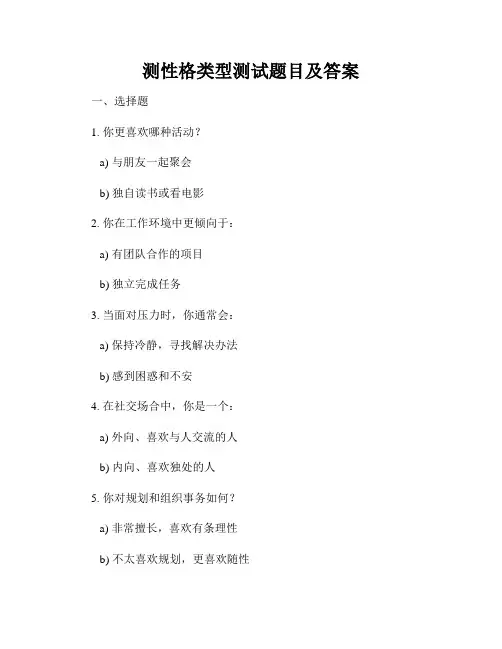 测性格类型测试题目及答案

一、选择题

1. 你更喜欢哪种活动？

a) 与朋友一起聚会

b) 独自读书或看电影

2. 你在工作环境中更倾向于：

a) 有团队合作的项目

b) 独立完成任务

3. 当面对压力时，你通常会：

a) 保持冷静，寻找解决办法

b) 感到困惑和不安

4. 在社交场合中，你是一个：

a) 外向、喜欢与人交流的人

b) 内向、喜欢独处的人

5. 你对规划和组织事务如何？

a) 非常擅长，喜欢有条理性

b) 不太喜欢规划，更喜欢随性